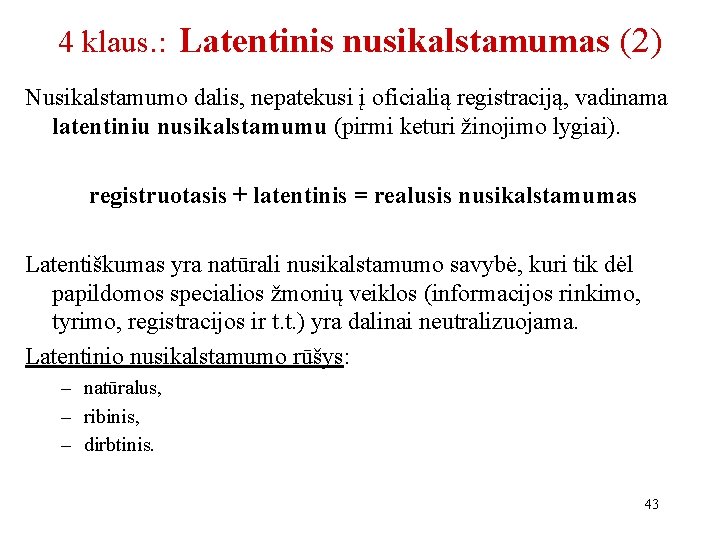 4 klaus.: Latentinis nusikalstamumas (2)

Nusikalstamumo dalis, nepatekusi į oficialią registraciją, vadinama latentiniu nusikalstamumu (pirmi keturi žinojimo lygiai).

registruotasis + latentinis = realusis nusikalstamumas

Latentiškumas yra natūrali nusikalstamumo savybė, kuri tik dėl papildomos specialios žmonių veiklos (informacijos rinkimo, tyrimo, registracijos ir t.t.) yra dalinai neutralizuojama.

Latentinio nusikalstamumo rūšys:
– natūralus,
– ribinis,
– dirbtinis.

43